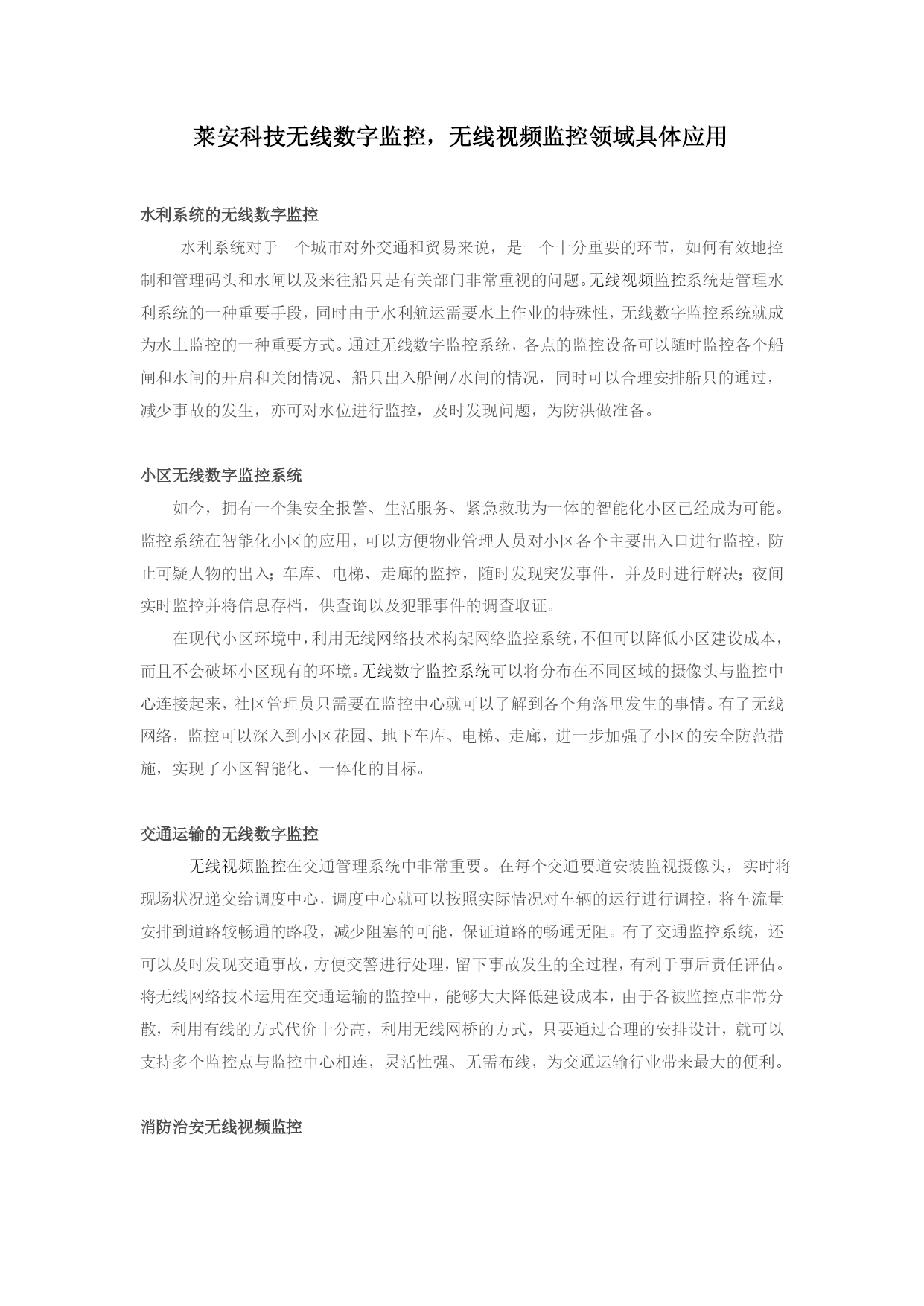 莱安科技无线数字监控，无线视频监控领域具体应用

水利系统的无线数字监控

水利系统对于一个城市对外交通和贸易来说，是一个十分重要的环节，如何有效地控制和管理码头和水闸以及来往船只是有关部门非常重视的问题。无线视频监控系统是管理水利系统的一种重要手段，同时由于水利航运需要水上作业的特殊性，无线数字监控系统就成为水上监控的一种重要方式。通过无线数字监控系统，各点的监控设备可以随时监控各个船闸和水闸的开启和关闭情况、船只出入船闸/水闸的情况，同时可以合理安排船只的通过，减少事故的发生，亦可对水位进行监控，及时发现问题，为防洪做准备。

小区无线数字监控系统

如今，拥有一个集安全报警、生活服务、紧急救助为一体的智能化小区已经成为可能。监控系统在智能化小区的应用，可以方便物业管理人员对小区各个主要出入口进行监控，防止可疑人物的出入；车库、电梯、走廊的监控，随时发现突发事件，并及时进行解决；夜间实时监控并将信息存档，供查询以及犯罪事件的调查取证。

在现代小区环境中，利用无线网络技术构架网络监控系统，不但可以降低小区建设成本，而且不会破坏小区现有的环境。无线数字监控系统可以将分布在不同区域的摄像头与监控中心连接起来，社区管理员只需要在监控中心就可以了解到各个角落里发生的事情。有了无线网络，监控可以深入到小区花园、地下车库、电梯、走廊，进一步加强了小区的安全防范措施，实现了小区智能化、一体化的目标。

交通运输的无线数字监控

无线视频监控在交通管理系统中非常重要。在每个交通要道安装监视摄像头，实时将现场状况递交给调度中心，调度中心就可以按照实际情况对车辆的运行进行调控，将车流量安排到道路较畅通的路段，减少阻塞的可能，保证道路的畅通无阻。有了交通监控系统，还可以及时发现交通事故，方便交警进行处理，留下事故发生的全过程，有利于事后责任评估。将无线网络技术运用在交通运输的监控中，能够大大降低建设成本，由于各被监控点非常分散，利用有线的方式代价十分高，利用无线网桥的方式，只要通过合理的安排设计，就可以支持多个监控点与监控中心相连，灵活性强、无需布线，为交通运输行业带来最大的便利。

消防治安无线视频监控